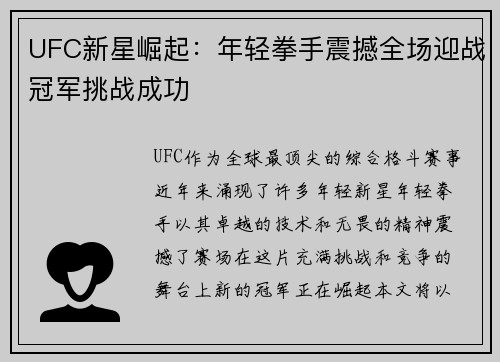 UFC新星崛起：年轻拳手震撼全场迎战冠军挑战成功

UFC作为全球最顶尖的综合格斗赛事近年来涌现了许多年轻新星年轻拳手以其卓越的技术和无畏的精神震撼了赛场在这片充满挑战和竞争的舞台上新的冠军正在崛起本文将以